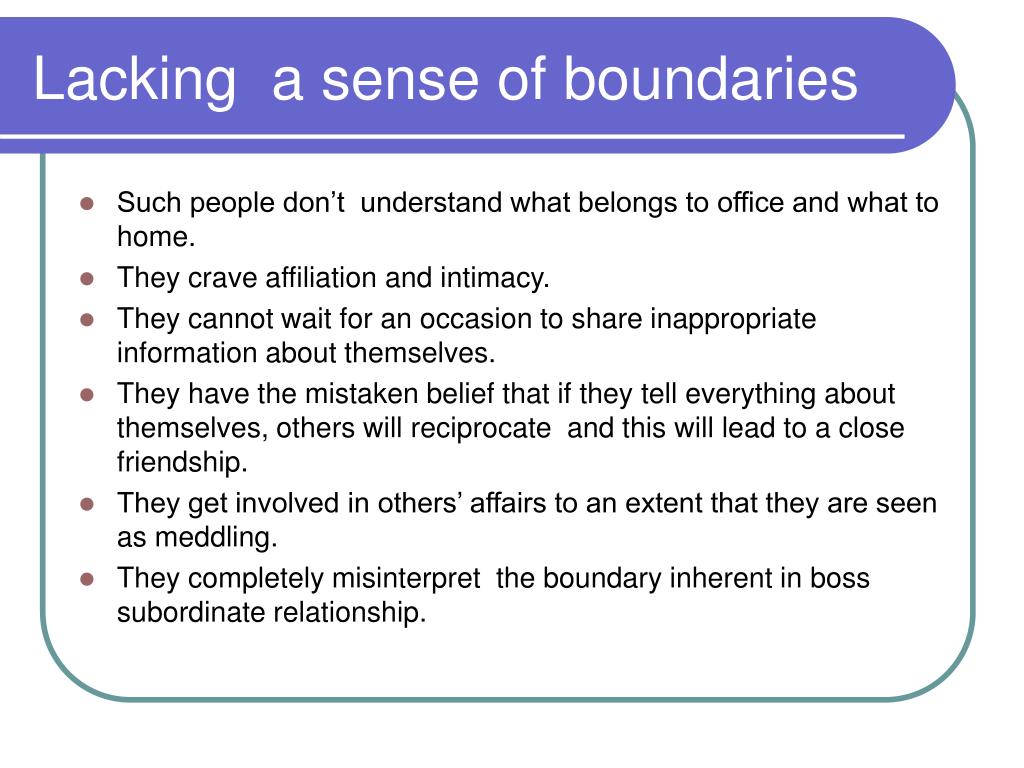 Lacking a sense of boundaries

- Such people don’t understand what belongs to office and what to home.
- They crave affiliation and intimacy.
- They cannot wait for an occasion to share inappropriate information about themselves.
- They have the mistaken belief that if they tell everything about themselves, others will reciprocate and this will lead to a close friendship.
- They get involved in others’ affairs to an extent that they are seen as meddling.
- They completely misinterpret the boundary inherent in boss subordinate relationship.